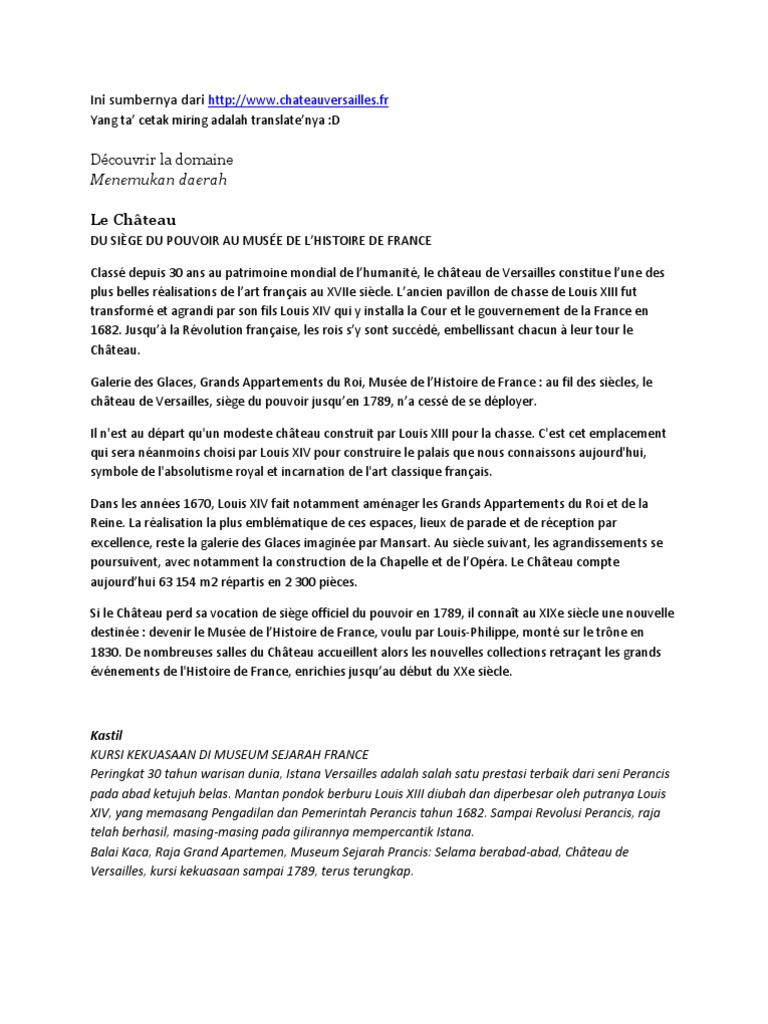 Ini sumbernya dari http://www.chateauversailles.fr
Yang ta' cetak miring adalah translate'nya :D

Découvrir la domaine
Menemukan daerah

Le Château
DU SIÈGE DU POUVOIR AU MUSÉE DE L'HISTOIRE DE FRANCE

Classé depuis 30 ans au patrimoine mondial de l'humanité, le château de Versailles constitue l'une des plus belles réalisations de l'art français au XVIIe siècle. L'ancien pavillon de chasse de Louis XIII fut transformé et agrandi par son fils Louis XIV qui y installa la Cour et le gouvernement de la France en 1682. Jusqu'à la Révolution française, les rois s'y sont succédé, embellissant chacun à leur tour le Château.

Galerie des Glaces, Grands Appartements du Roi, Musée de l'Histoire de France : au fil des siècles, le château de Versailles, siège du pouvoir jusqu'en 1789, n'a cessé de se déployer.

Il n'est au départ qu'un modeste château construit par Louis XIII pour la chasse. C'est cet emplacement qui sera néanmoins choisi par Louis XIV pour construire le palais que nous connaissons aujourd'hui, symbole de l'absolutisme royal et incarnation de l'art classique français.

Dans les années 1670, Louis XIV fait notamment aménager les Grands Appartements du Roi et de la Reine. La réalisation la plus emblématique de ces espaces, lieux de parade et de réception par excellence, reste la galerie des Glaces imaginée par Mansart. Au siècle suivant, les agrandissements se poursuivent, avec notamment la construction de la Chapelle et de l'Opéra. Le Château compte aujourd'hui 63 154 m2 répartis en 2 300 pièces.

Si le Château perd sa vocation de siège officiel du pouvoir en 1789, il connaît au XIXe siècle une nouvelle destinée : devenir le Musée de l'Histoire de France, voulu par Louis-Philippe, monté sur le trône en 1830. De nombreuses salles du Château accueillent alors les nouvelles collections retraçant les grands événements de l'Histoire de France, enrichies jusqu'au début du XXe siècle.

Kastil
KURSI KEKUASAAN DI MUSEUM SEJARAH FRANCE
Peringkat 30 tahun warisan dunia, Istana Versailles adalah salah satu prestasi terbaik dari seni Perancis pada abad ketujuh belas. Mantan pondok berburu Louis XIII diubah dan diperbesar oleh putranya Louis XIV, yang memasang Pengadilan dan Pemerintah Perancis tahun 1682. Sampai Revolusi Perancis, raja telah berhasil, masing-masing pada gilirannya mempercantik Istana.
Balai Kaca, Raja Grand Apartemen, Museum Sejarah Prancis: Selama berabad-abad, Château de Versailles, kursi kekuasaan sampai 1789, terus terungkap.